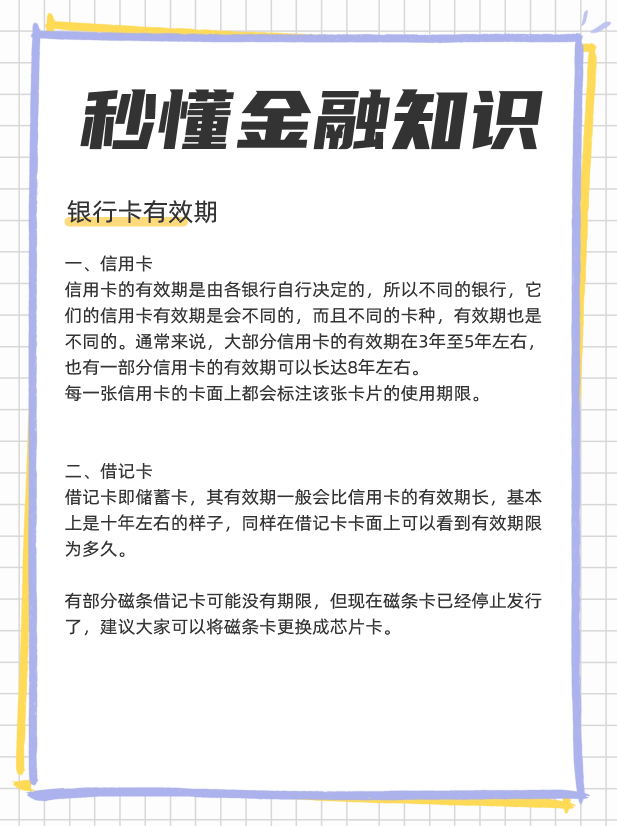 秒懂金融知识

银行卡有效期

一、信用卡
信用卡的有效期是由各银行自行决定的，所以不同的银行，它们的信用卡有效期是会不同的，而且不同的卡种，有效期也是不同的。通常来说，大部分信用卡的有效期在3年至5年左右，也有一部分信用卡的有效期可以长达8年左右。
每一张信用卡的卡面上都会标注该张卡片的使用期限。

二、借记卡
借记卡即储蓄卡，其有效期一般会比信用卡的有效期长，基本上是十年左右的样子，同样在借记卡卡面上可以看到有效期限为多久。

有部分磁条借记卡可能没有期限，但现在磁条卡已经停止发行了，建议大家可以将磁条卡更换成芯片卡。